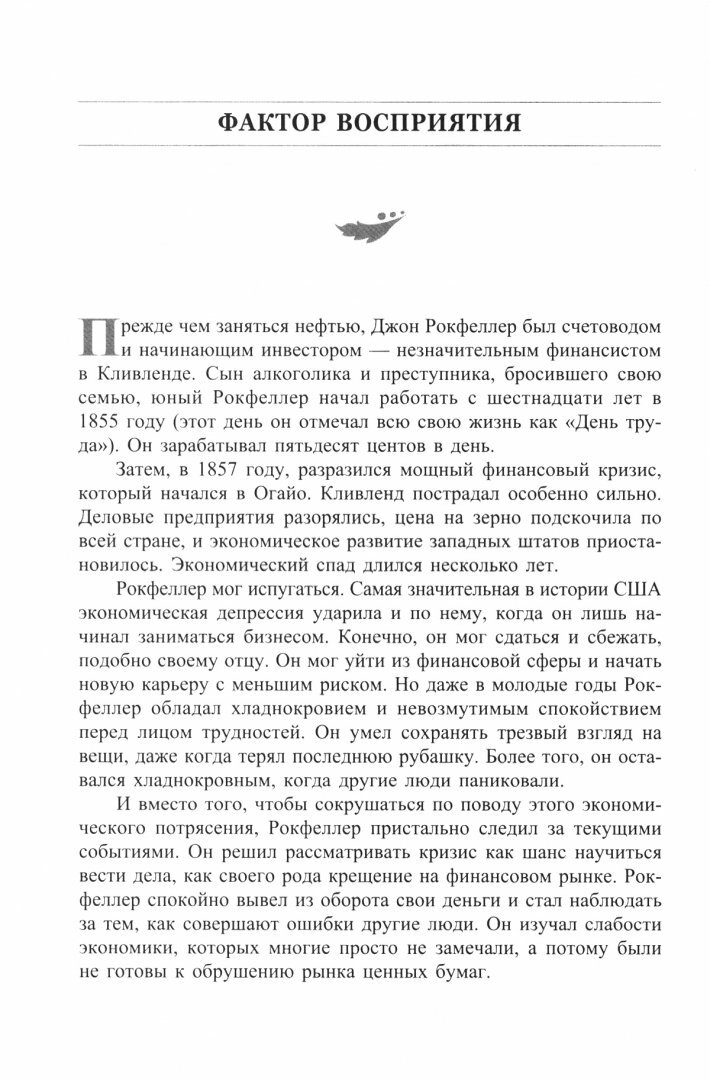 ФАКТОР ВОСПРИЯТИЯ

Прежде чем заняться нефтью, Джон Рокфеллер был счетоводом и начинающим инвестором — незначительным финансистом в Кливленде. Сын алкоголика и преступника, бросившего свою семью, юный Рокфеллер начал работать с шестнадцати лет в 1855 году (этот день он отмечал всю свою жизнь как «День труда»). Он зарабатывал пятьдесят центов в день.

Затем, в 1857 году, разразился мощный финансовый кризис, который начался в Огайо. Кливленд пострадал особенно сильно. Деловые предприятия разорялись, цена на зерно подскочила по всей стране, и экономическое развитие западных штатов приостановилось. Экономический спад длился несколько лет.

Рокфеллер мог испугаться. Самая значительная в истории США экономическая депрессия ударила и по нему, когда он лишь начинал заниматься бизнесом. Конечно, он мог сдаться и сбежать, подобно своему отцу. Он мог уйти из финансовой сферы и начать новую карьеру с меньшим риском. Но даже в молодые годы Рокфеллер обладал хладнокровием и невозмутимым спокойствием перед лицом трудностей. Он умел сохранять трезвый взгляд на вещи, даже когда терял последнюю рубашку. Более того, он оставался хладнокровным, когда другие люди паниковали.

И вместо того, чтобы сокрушаться по поводу этого экономического потрясения, Рокфеллер пристально следил за текущими событиями. Он решил рассматривать кризис как шанс научиться вести дела, как своего рода крещение на финансовом рынке. Рокфеллер спокойно вывел из оборота свои деньги и стал наблюдать за тем, как совершают ошибки другие люди. Он изучал слабости экономики, которых многие просто не замечали, а потому были не готовы к обрушению рынка ценных бумаг.